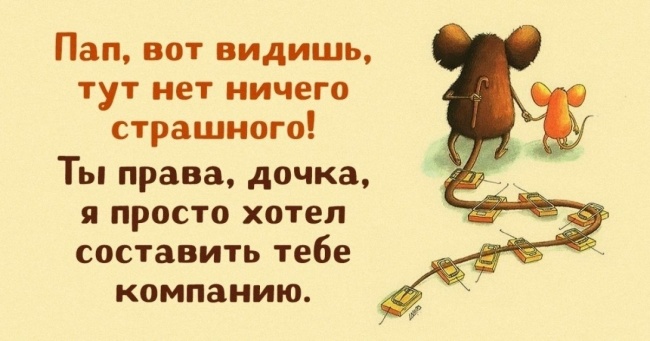 Пап, вот видишь, тут нет ничего страшного!

Ты права, дочка, я просто хотел составить тебе компанию.